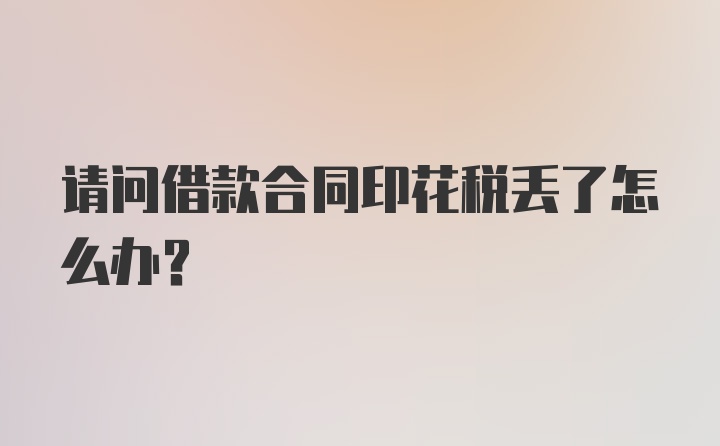 请问借款合同印花税丢了怎么办？